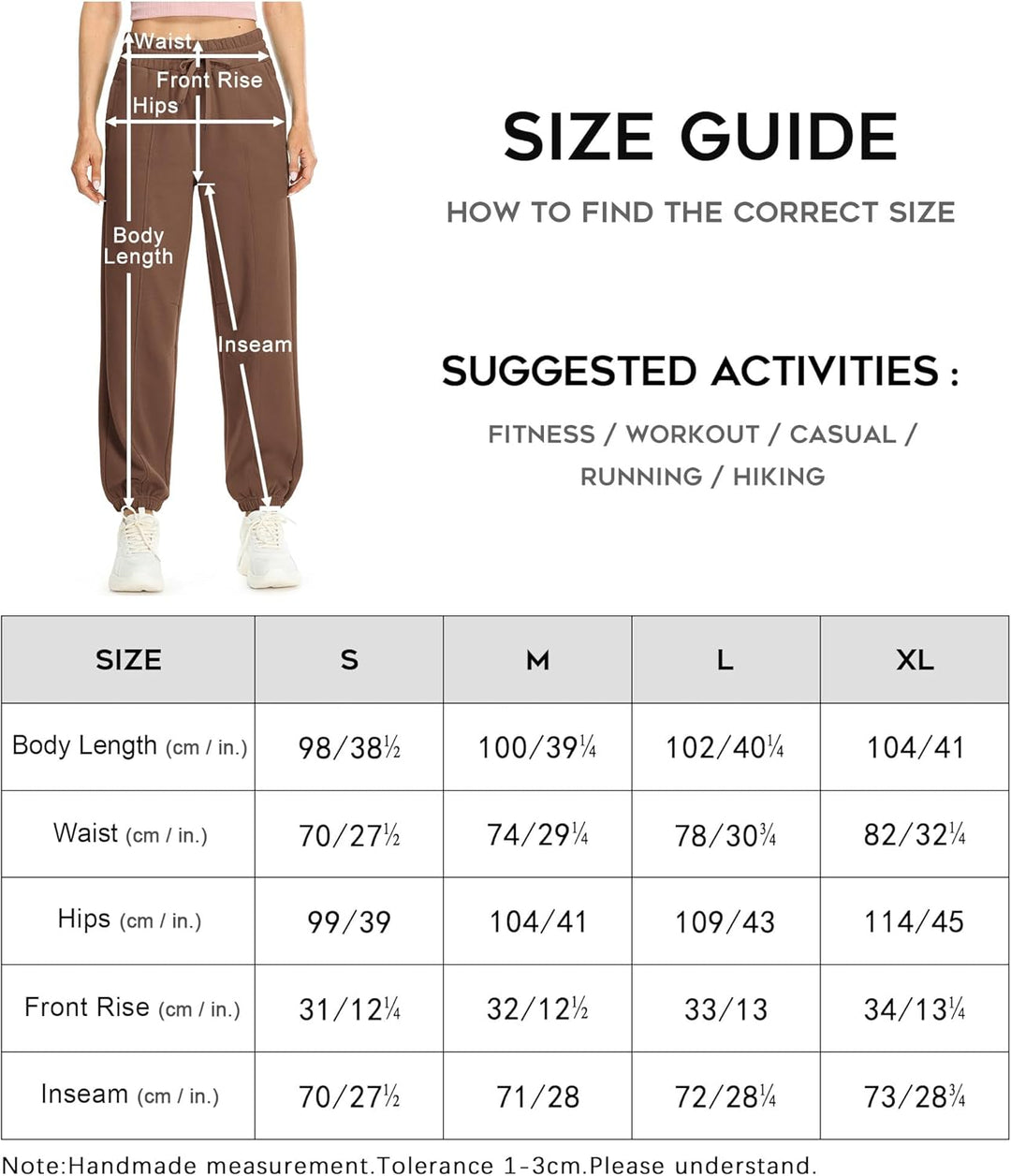 Waist
Front Rise
Hips
Body Length
Inseam

SIZE GUIDE

HOW TO FIND THE CORRECT SIZE

SUGGESTED ACTIVITIES :

FITNESS / WORKOUT / CASUAL / RUNNING / HIKING

| SIZE | S | M | L | XL |
|---|---|---|---|---|
| Body Length (cm / in.) | 98/38½ | 100/39¼ | 102/40¼ | 104/41 |
| Waist (cm / in.) | 70/27½ | 74/29¼ | 78/30¾ | 82/32¼ |
| Hips (cm / in.) | 99/39 | 104/41 | 109/43 | 114/45 |
| Front Rise (cm / in.) | 31/12¼ | 32/12½ | 33/13 | 34/13¼ |
| Inseam (cm / in.) | 70/27½ | 71/28 | 72/28¼ | 73/28¾ |

Note:Handmade measurement.Tolerance 1-3cm.Please understand.